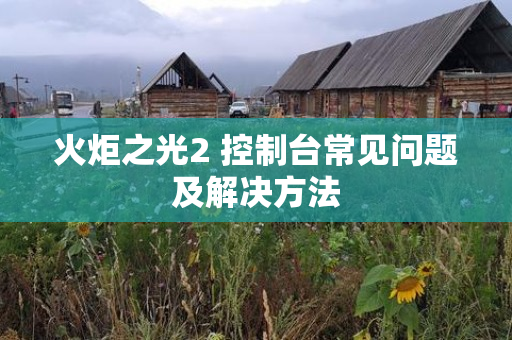 火炬之光2 控制台常见问题及解决方法